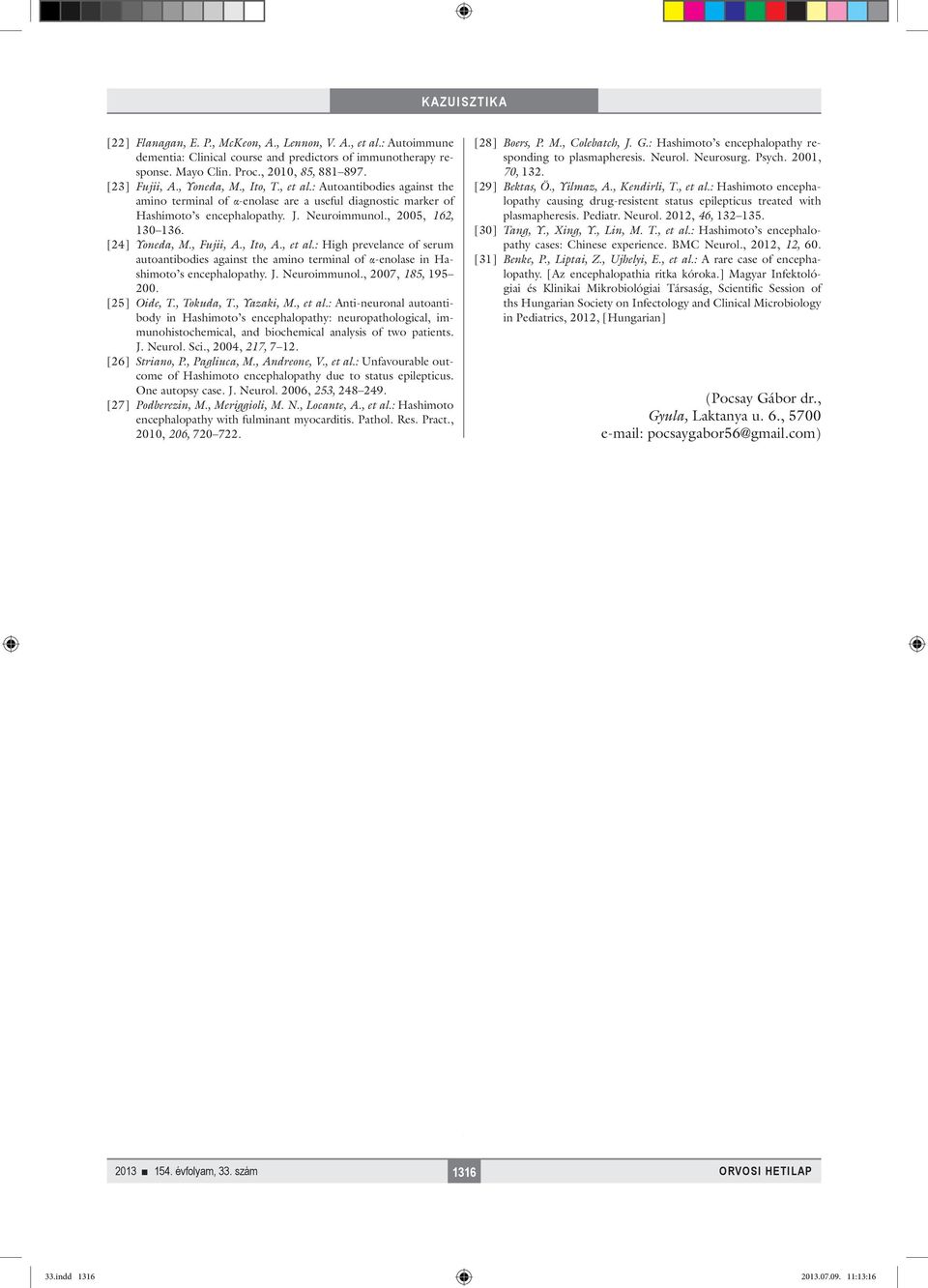 KAZUISZTIKA

[22] Flanagan, E. P., McKeon, A., Lennon, V. A., et al.: Autoimmune dementia: Clinical course and predictors of immunotherapy response. Mayo Clin. Proc., 2010, 85, 881–897.

[23] Fujii, A., Yoneda, M., Ito, T., et al.: Autoantibodies against the amino terminal of α-enolase are a useful diagnostic marker of Hashimoto's encephalopathy. J. Neuroimmunol., 2005, 162, 130–136.

[24] Yoneda, M., Fujii, A., Ito, A., et al.: High prevelance of serum autoantibodies against the amino terminal of α-enolase in Hashimoto's encephalopathy. J. Neuroimmunol., 2007, 185, 195–200.

[25] Oide, T., Tokuda, T., Yazaki, M., et al.: Anti-neuronal autoantibody in Hashimoto's encephalopathy: neuropathological, immunohistochemical, and biochemical analysis of two patients. J. Neurol. Sci., 2004, 217, 7–12.

[26] Striano, P., Pagliuca, M., Andreone, V., et al.: Unfavourable outcome of Hashimoto encephalopathy due to status epilepticus. One autopsy case. J. Neurol. 2006, 253, 248–249.

[27] Podberezin, M., Meriggioli, M. N., Locante, A., et al.: Hashimoto encephalopathy with fulminant myocarditis. Pathol. Res. Pract., 2010, 206, 720–722.

[28] Boers, P. M., Colebatch, J. G.: Hashimoto's encephalopathy responding to plasmapheresis. Neurol. Neurosurg. Psych. 2001, 70, 132.

[29] Bektas, Ö., Yilmaz, A., Kendirli, T., et al.: Hashimoto encephalopathy causing drug-resistent status epilepticus treated with plasmapheresis. Pediatr. Neurol. 2012, 46, 132–135.

[30] Tang, Y., Xing, Y., Lin, M. T., et al.: Hashimoto's encephalopathy cases: Chinese experience. BMC Neurol., 2012, 12, 60.

[31] Benke, P., Liptai, Z., Ujhelyi, E., et al.: A rare case of encephalopathy. [Az encephalopathia ritka kóroka.] Magyar Infektológiai és Klinikai Mikrobiológiai Társaság, Scientific Session of ths Hungarian Society on Infectology and Clinical Microbiology in Pediatrics, 2012, [Hungarian]

(Pocsay Gábor dr., Gyula, Laktanya u. 6., 5700 e-mail: pocsaygabor56@gmail.com)

2013 ■ 154. évfolyam, 33. szám 1316 ORVOSI HETILAP

33.indd 1316 2013.07.09. 11:13:16